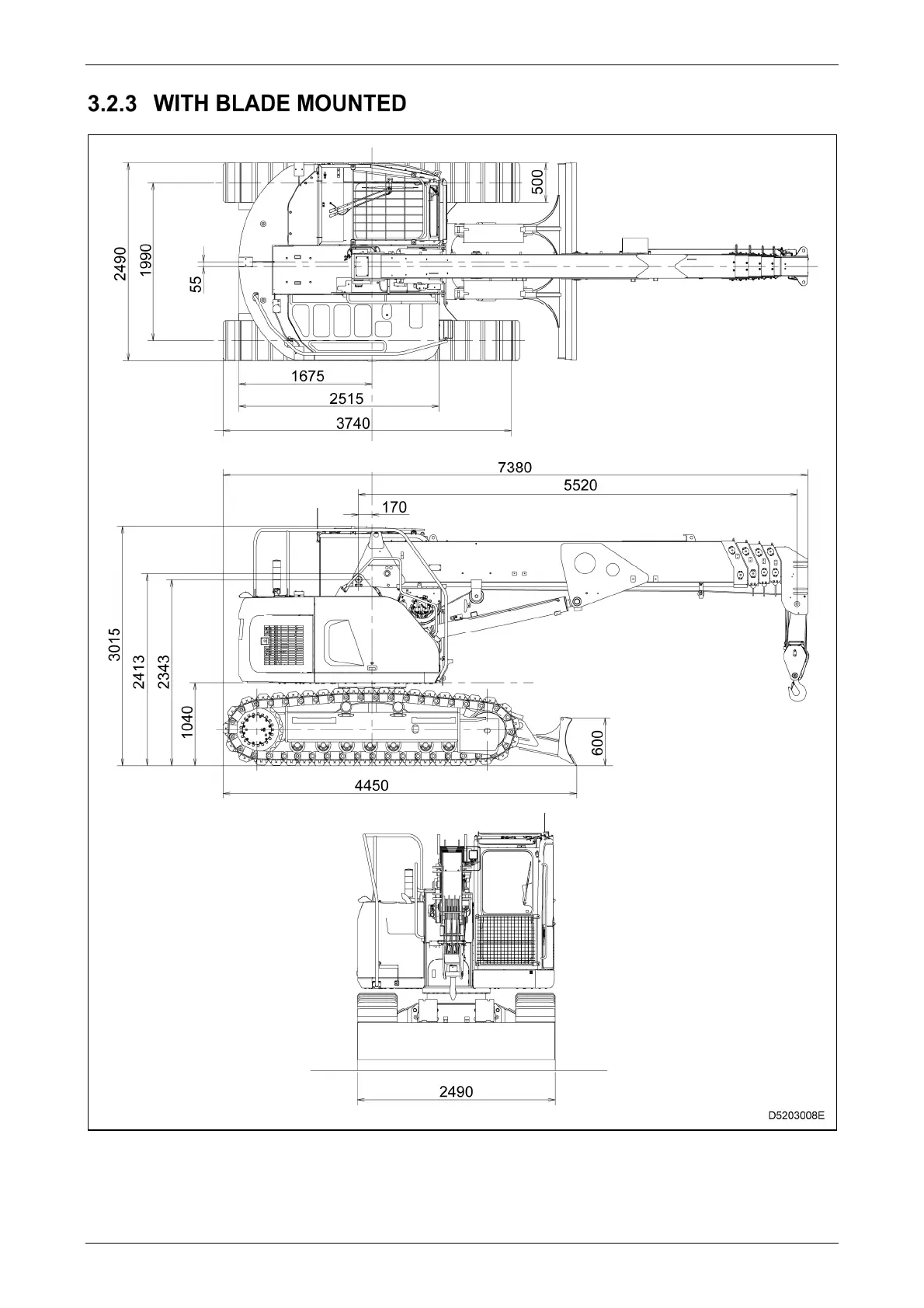 3.2.3 WITH BLADE MOUNTED

2490
1990
55
500
1675
2515
3740

7380
5520
170
3015
2413
2343
1040
600
4450

2490

D5203008E